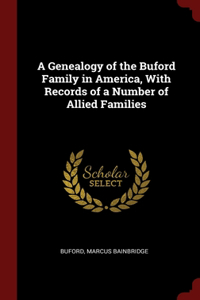 A Genealogy of the Buford Family in America, With Records of a Number of Allied Families

Scholar SELECT

BUFORD, MARCUS BAINBRIDGE